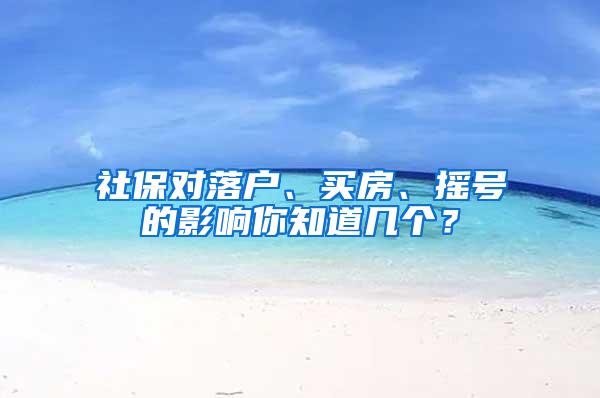 社保对落户、买房、摇号的影响你知道几个？